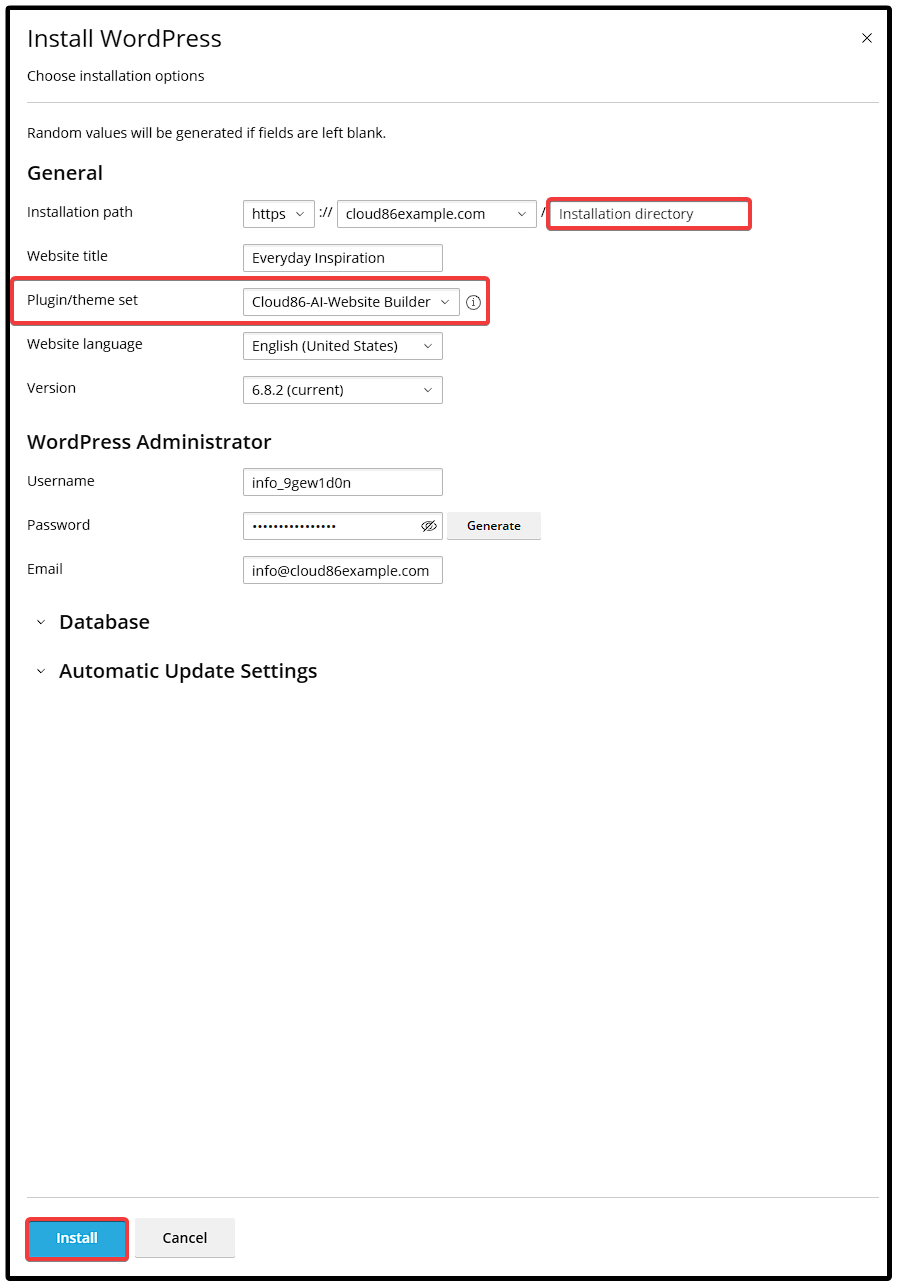 Install WordPress

×

Choose installation options

Random values will be generated if fields are left blank.

General

Installation path https :// cloud86example.com / Installation directory

Website title Everyday Inspiration

Plugin/theme set Cloud86-AI-Website Builder

Website language English (United States)

Version 6.8.2 (current)

WordPress Administrator

Username info_9gew1d0n

Password •••••••••••••••• Generate

Email info@cloud86example.com

Database

Automatic Update Settings

Install Cancel